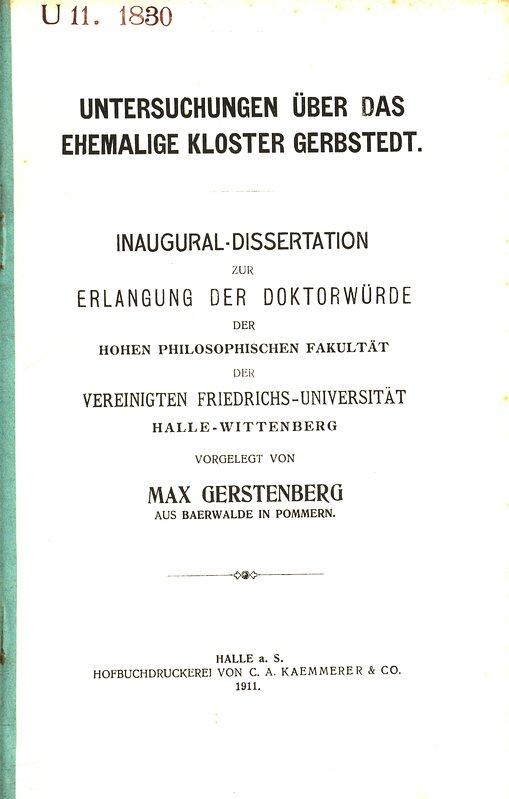 U 11. 1830

UNTERSUCHUNGEN ÜBER DAS EHEMALIGE KLOSTER GERBSTEDT.

INAUGURAL-DISSERTATION
ZUR
ERLANGUNG DER DOKTORWÜRDE
DER
HOHEN PHILOSOPHISCHEN FAKULTÄT
DER
VEREINIGTEN FRIEDRICHS-UNIVERSITÄT
HALLE-WITTENBERG
VORGELEGT VON
MAX GERSTENBERG
AUS BAERWALDE IN POMMERN.

HALLE a. S.
HOFBUCHDRUCKEREI VON C. A. KAEMMERER & CO.
1911.